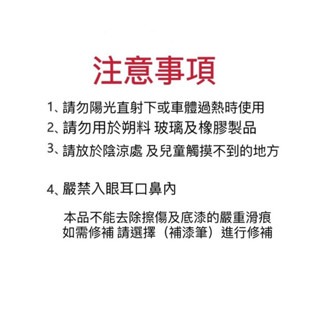 注意事項

1、請勿陽光直射下或車體過熱時使用

2、請勿用於朔料 玻璃及橡膠製品

3、請放於陰涼處 及兒童觸摸不到的地方

4、嚴禁入眼耳口鼻內

本品不能去除擦傷及底漆的嚴重滑痕
如需修補 請選擇（補漆筆）進行修補